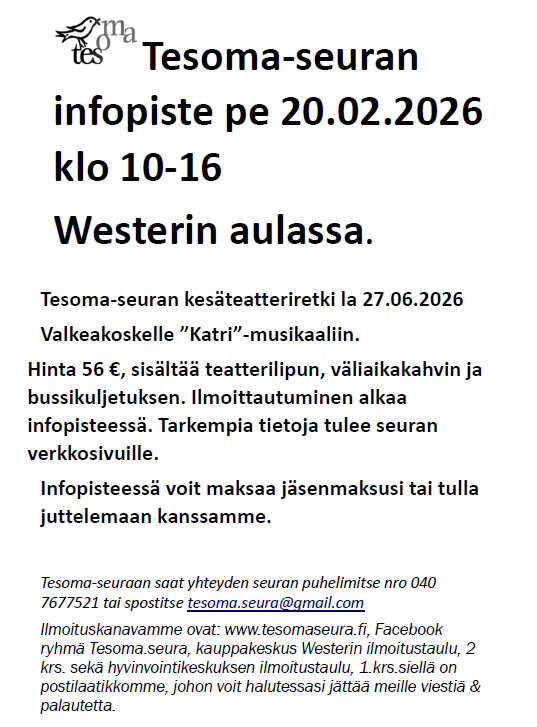 tesoma

Tesoma-seuran infopiste pe 20.02.2026 klo 10-16

Westerin aulassa.

Tesoma-seuran kesäteatteriretki la 27.06.2026

Valkeakoskelle ”Katri”-musikaaliin.

Hinta 56 €, sisältää teatterilipun, väliaikakahvin ja bussikuljetuksen. Ilmoittautuminen alkaa infopisteessä. Tarkempia tietoja tulee seuran verkkosivuille.

Infopisteessä voit maksaa jäsenmaksusi tai tulla juttelemaan kanssamme.

Tesoma-seuraan saat yhteyden seuran puhelimitse nro 040 7677521 tai spostitse tesoma.seura@gmail.com

Ilmoituskanavamme ovat: www.tesomaseura.fi, Facebook ryhmä Tesoma.seura, kauppakeskus Westerin ilmoitustaulu, 2 krs. sekä hyvinvointikeskuksen ilmoitustaulu, 1.krs.siellä on postilaatikkomme, johon voit halutessasi jättää meille viestiä & palautetta.